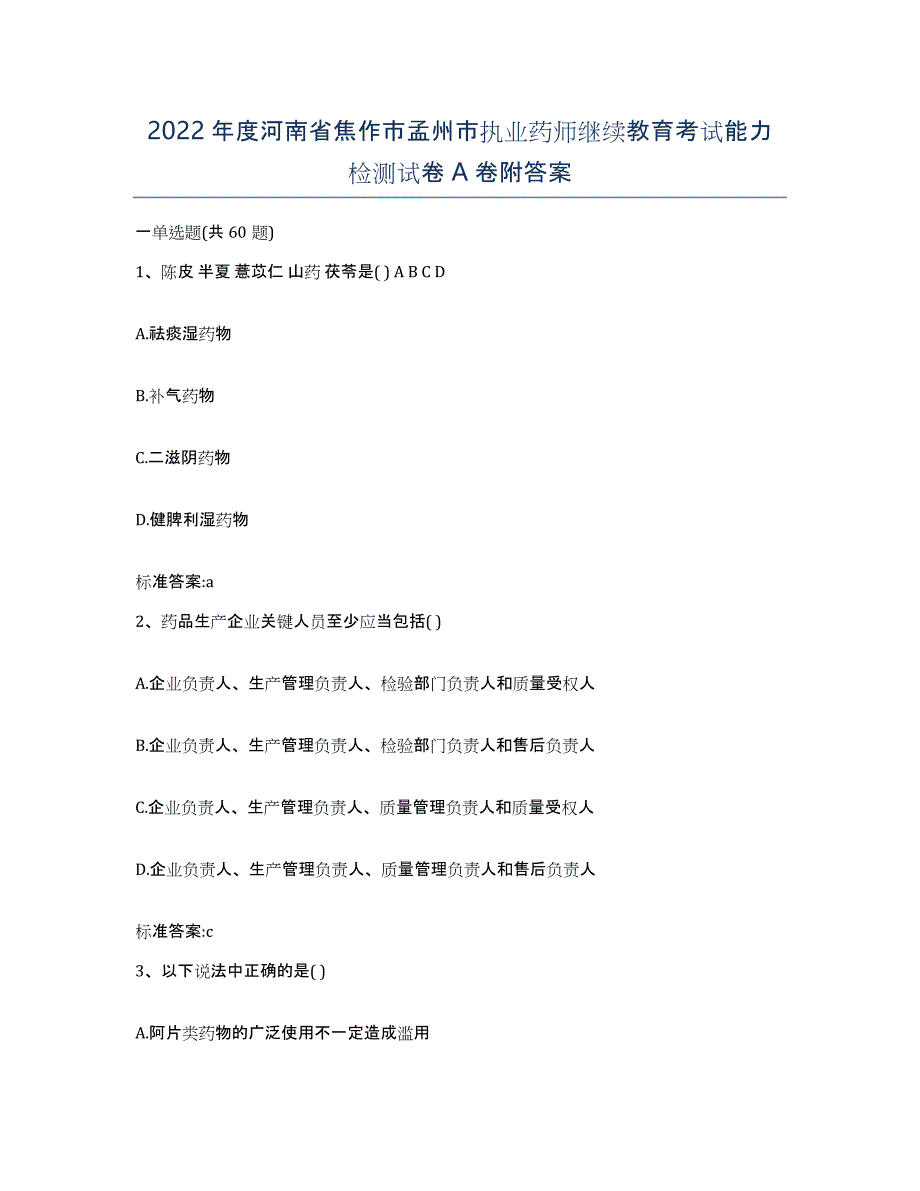 2022 年度河南省焦作市孟州市执业药师继续教育考试能力检测试卷 A 卷附答案

一单选题(共 60 题)

1、陈皮 半夏 薏苡仁 山药 茯苓是( ) A B C D

A.祛痰湿药物

B.补气药物

C.二滋阴药物

D.健脾利湿药物

标准答案:a

2、药品生产企业关键人员至少应当包括( )

A.企业负责人、生产管理负责人、检验部门负责人和质量受权人

B.企业负责人、生产管理负责人、检验部门负责人和售后负责人

C.企业负责人、生产管理负责人、质量管理负责人和质量受权人

D.企业负责人、生产管理负责人、质量管理负责人和售后负责人

标准答案:c

3、以下说法中正确的是( )

A.阿片类药物的广泛使用不一定造成滥用